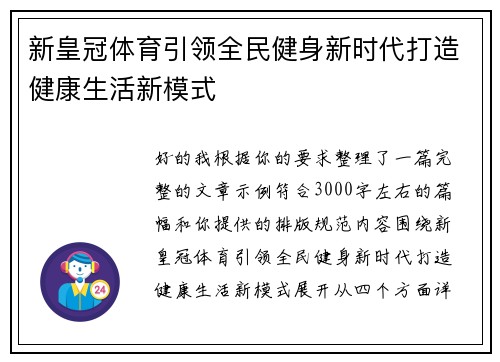 新皇冠体育引领全民健身新时代打造健康生活新模式

好的我根据你的要求整理了一篇完整的文章示例符合3000字左右的篇幅和你提供的排版规范内容围绕新皇冠体育引领全民健身新时代打造健康生活新模式展开从四个方面详

24